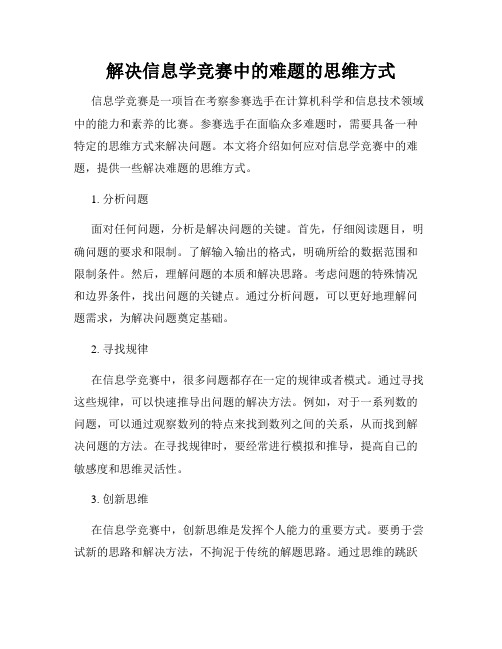 解决信息学竞赛中的难题的思维方式

信息学竞赛是一项旨在考察参赛选手在计算机科学和信息技术领域中的能力和素养的比赛。参赛选手在面临众多难题时，需要具备一种特定的思维方式来解决问题。本文将介绍如何应对信息学竞赛中的难题，提供一些解决难题的思维方式。

1. 分析问题

面对任何问题，分析是解决问题的关键。首先，仔细阅读题目，明确问题的要求和限制。了解输入输出的格式，明确所给的数据范围和限制条件。然后，理解问题的本质和解决思路。考虑问题的特殊情况和边界条件，找出问题的关键点。通过分析问题，可以更好地理解问题需求，为解决问题奠定基础。

2. 寻找规律

在信息学竞赛中，很多问题都存在一定的规律或者模式。通过寻找这些规律，可以快速推导出问题的解决方法。例如，对于一系列数的问题，可以通过观察数列的特点来找到数列之间的关系，从而找到解决问题的方法。在寻找规律时，要经常进行模拟和推导，提高自己的敏感度和思维灵活性。

3. 创新思维

在信息学竞赛中，创新思维是发挥个人能力的重要方式。要勇于尝试新的思路和解决方法，不拘泥于传统的解题思路。通过思维的跳跃